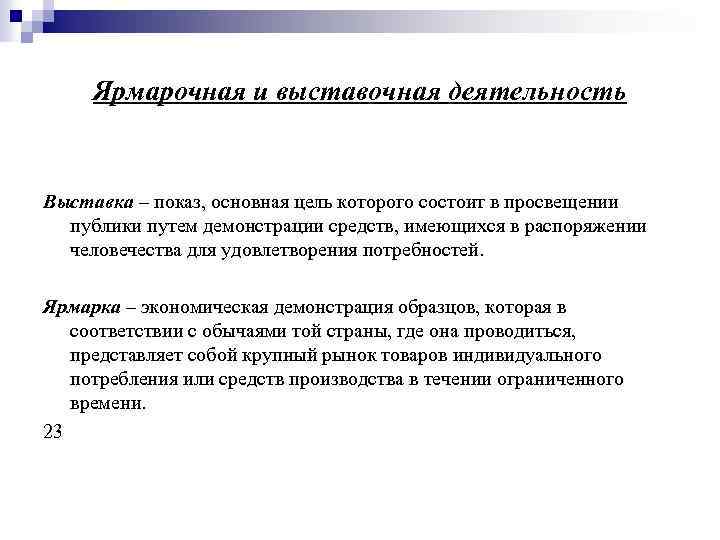 Ярмарочная и выставочная деятельность

Выставка – показ, основная цель которого состоит в просвещении публики путем демонстрации средств, имеющихся в распоряжении человечества для удовлетворения потребностей.

Ярмарка – экономическая демонстрация образцов, которая в соответствии с обычаями той страны, где она проводиться, представляет собой крупный рынок товаров индивидуального потребления или средств производства в течении ограниченного времени.

23